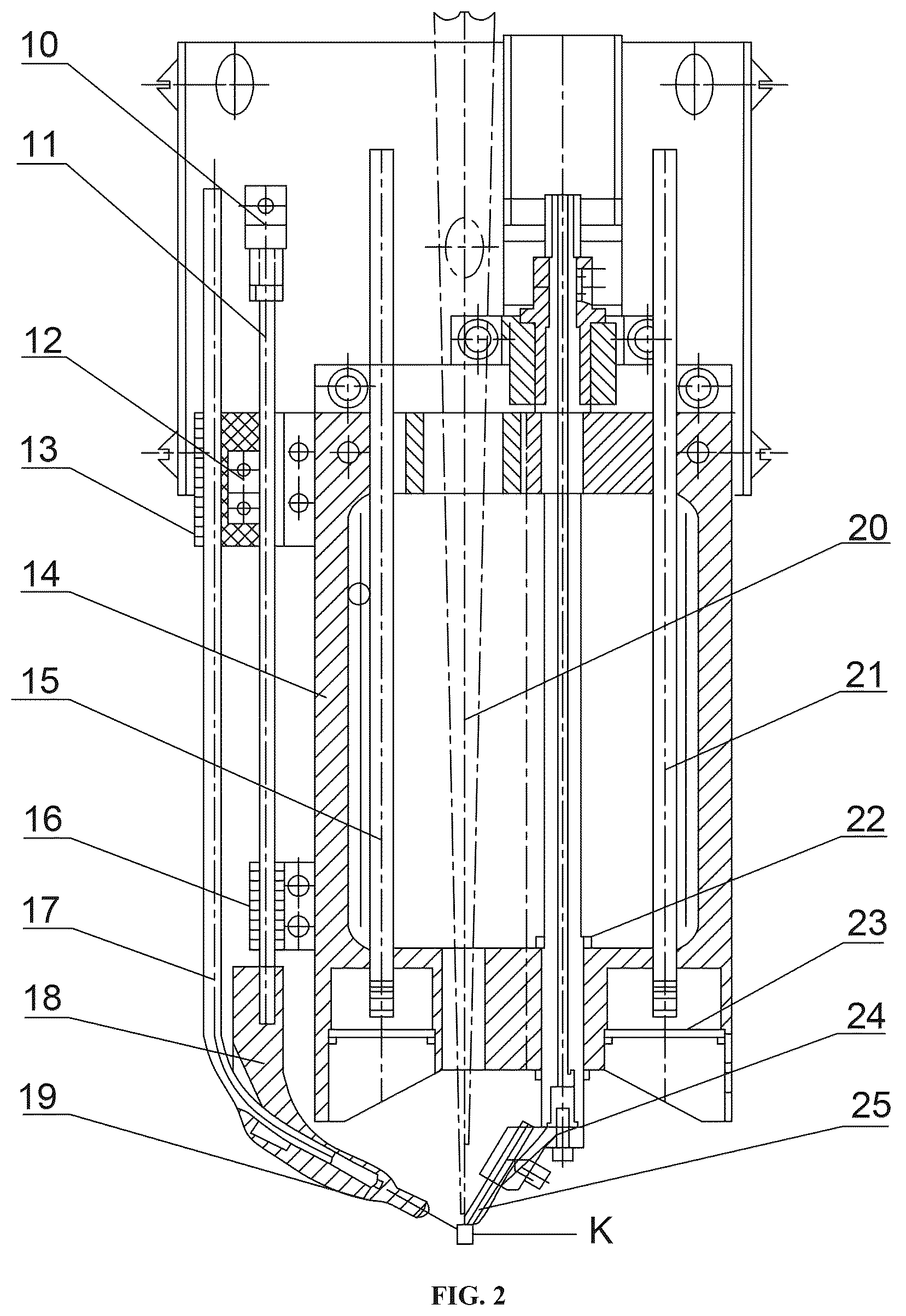 10
11
12
13
14
15
16
17
18
19
20
21
22
23
24
25
K
FIG. 2